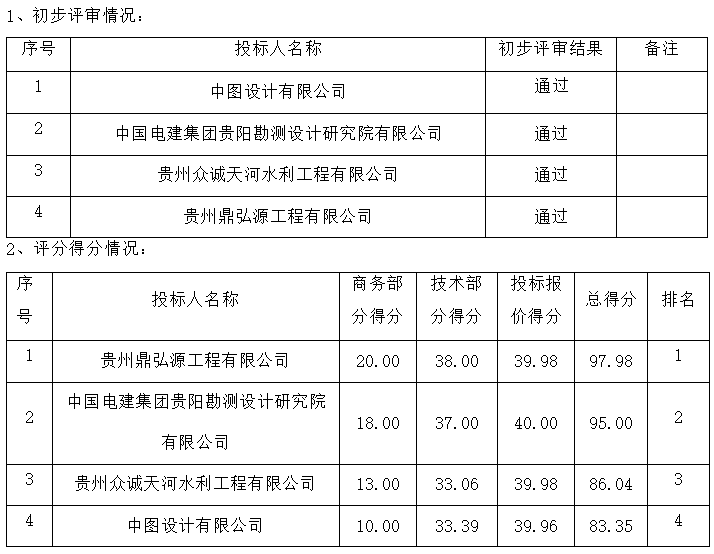 1、初步评审情况：

| 序号 | 投标人名称 | 初步评审结果 | 备注 |
|---|---|---|---|
| 1 | 中图设计有限公司 | 通过 | |
| 2 | 中国电建集团贵阳勘测设计研究院有限公司 | 通过 | |
| 3 | 贵州众诚天河水利工程有限公司 | 通过 | |
| 4 | 贵州鼎弘源工程有限公司 | 通过 | |

2、评分得分情况：

| 序号 | 投标人名称 | 商务部分得分 | 技术部分得分 | 投标报价得分 | 总得分 | 排名 |
|---|---|---|---|---|---|---|
| 1 | 贵州鼎弘源工程有限公司 | 20.00 | 38.00 | 39.98 | 97.98 | 1 |
| 2 | 中国电建集团贵阳勘测设计研究院有限公司 | 18.00 | 37.00 | 40.00 | 95.00 | 2 |
| 3 | 贵州众诚天河水利工程有限公司 | 13.00 | 33.06 | 39.98 | 86.04 | 3 |
| 4 | 中图设计有限公司 | 10.00 | 33.39 | 39.96 | 83.35 | 4 |